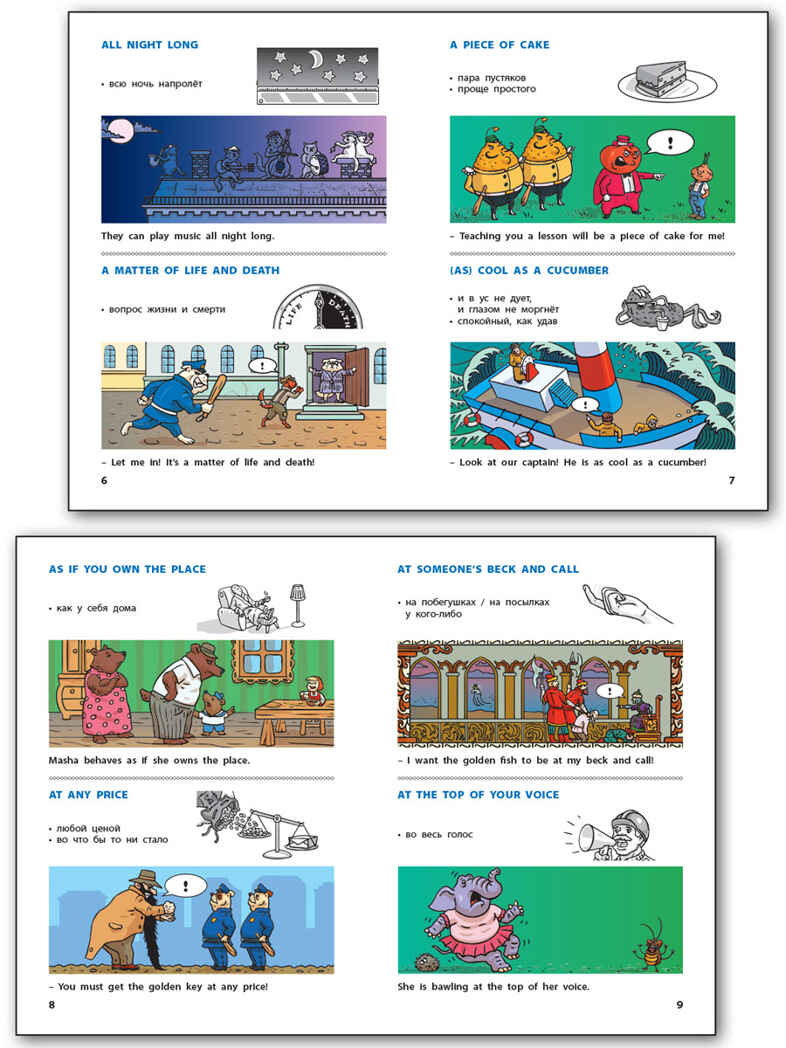 ALL NIGHT LONG

• всю ночь напролёт

They can play music all night long.

A MATTER OF LIFE AND DEATH

• вопрос жизни и смерти

LIFE DEATH

– Let me in! It's a matter of life and death!

6

A PIECE OF CAKE

• пара пустяков
• проще простого

– Teaching you a lesson will be a piece of cake for me!

(AS) COOL AS A CUCUMBER

• и в ус не дует, и глазом не моргнёт
• спокойный, как удав

– Look at our captain! He is as cool as a cucumber!

7

AS IF YOU OWN THE PLACE

• как у себя дома

Masha behaves as if she owns the place.

AT ANY PRICE

• любой ценой
• во что бы то ни стало

– You must get the golden key at any price!

8

AT SOMEONE'S BECK AND CALL

• на побегушках / на посылках у кого-либо

– I want the golden fish to be at my beck and call!

AT THE TOP OF YOUR VOICE

• во весь голос

She is bawling at the top of her voice.

9